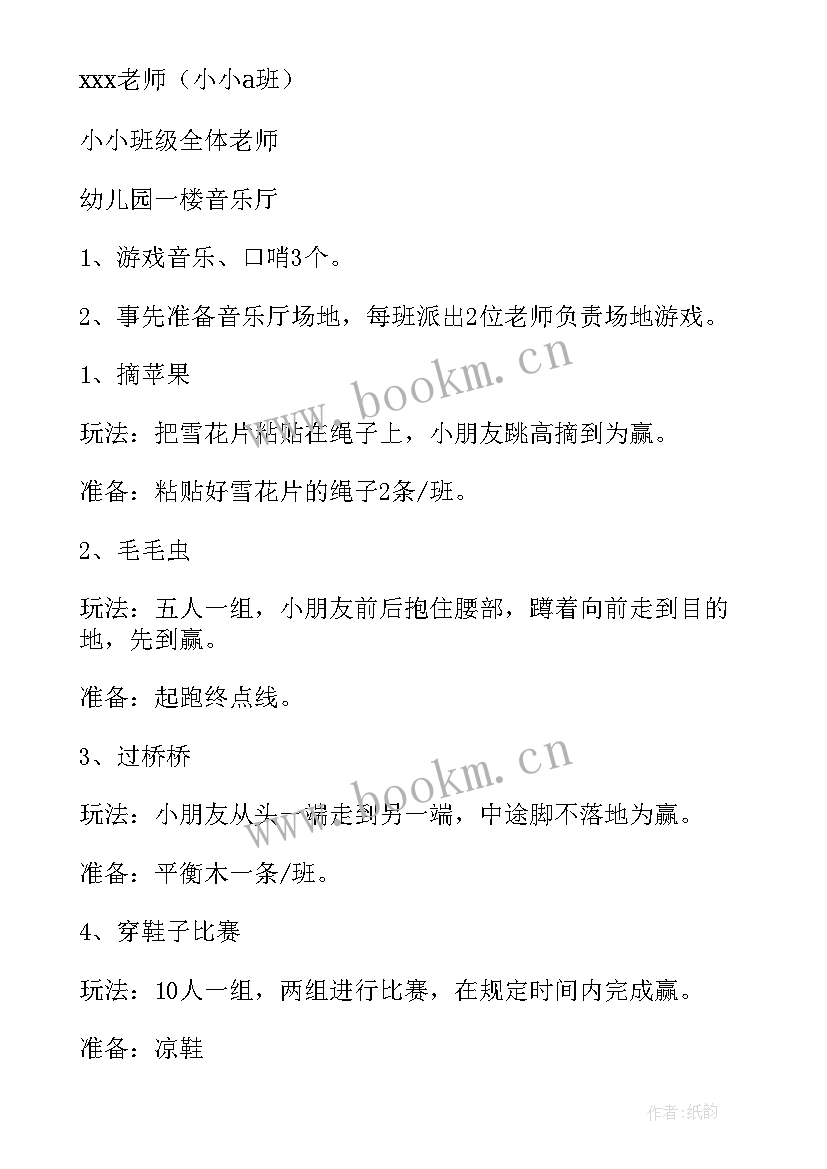 xxx老师（小小a班）

小小班级全体老师

幼儿园一楼音乐厅

1、游戏音乐、口哨3个。

2、事先准备音乐厅场地，每班派出2位老师负责场地游戏。

1、摘苹果

玩法：把雪花片粘贴在绳子上，小朋友跳高摘到为赢。

准备：粘贴好雪花片的绳子2条/班。

2、毛毛虫

玩法：五人一组，小朋友前后抱住腰部，蹲着向前走到目的地，先到赢。

准备：起跑终点线。

3、过桥桥

玩法：小朋友从头一端走到另一端，中途脚不落地为赢。

准备：平衡木一条/班。

4、穿鞋子比赛

玩法：10人一组，两组进行比赛，在规定时间内完成赢。

准备：凉鞋

www.bookm.cn

www.bookm.cn

作者:纸韵